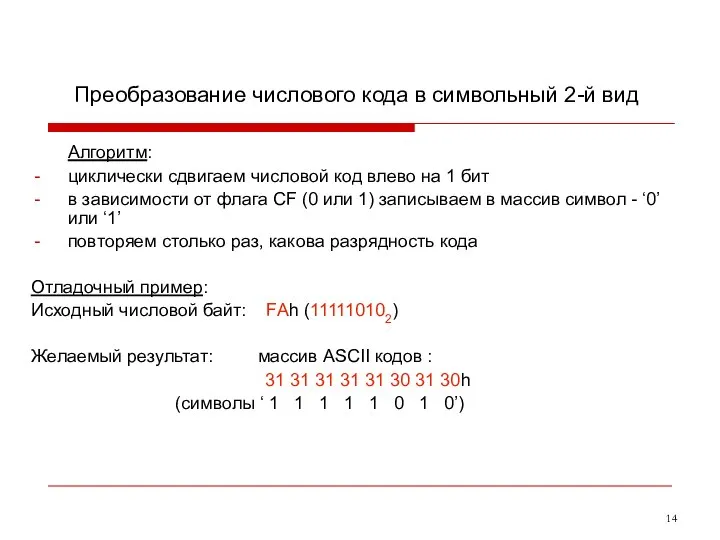 Преобразование числового кода в символьный 2-й вид

Алгоритм:

- циклически сдвигаем числовой код влево на 1 бит
- в зависимости от флага CF (0 или 1) записываем в массив символ - ‘0’ или ‘1’
- повторяем столько раз, какова разрядность кода

Отладочный пример:
Исходный числовой байт: FAh ($11111010_2$)

Желаемый результат: массив ASCII кодов :
31 31 31 31 31 30 31 30h
(символы ‘ 1 1 1 1 1 0 1 0’)

14